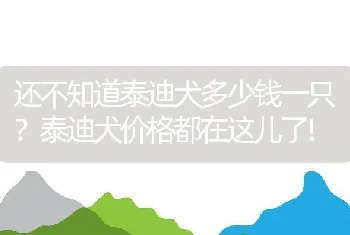 还不知道泰迪犬多少钱一只？泰迪犬价格都在这儿了!